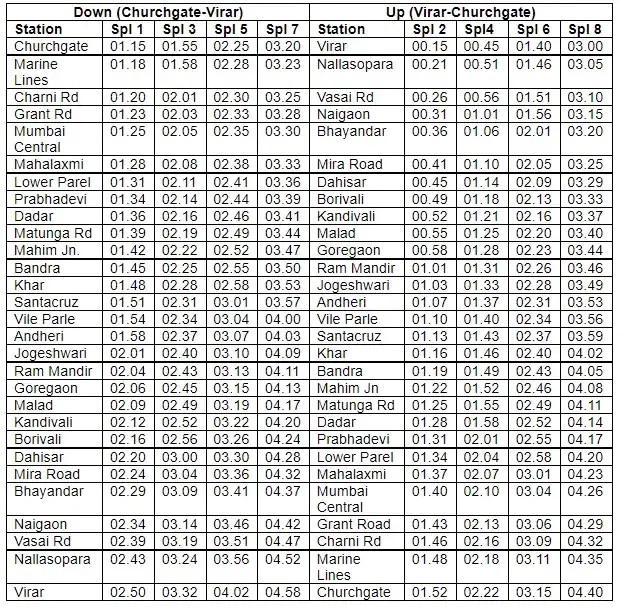 | Down (Churchgate-Virar) | | | | | Up (Virar-Churchgate) | | | | |
|---|---|---|---|---|---|---|---|---|---|
| Station | Spl 1 | Spl 3 | Spl 5 | Spl 7 | Station | Spl 2 | Spl4 | Spl 6 | Spl 8 |
| Churchgate | 01.15 | 01.55 | 02.25 | 03.20 | Virar | 00.15 | 00.45 | 01.40 | 03.00 |
| Marine Lines | 01.18 | 01.58 | 02.28 | 03.23 | Nallasopara | 00.21 | 00.51 | 01.46 | 03.05 |
| Charni Rd | 01.20 | 02.01 | 02.30 | 03.25 | Vasai Rd | 00.26 | 00.56 | 01.51 | 03.10 |
| Grant Rd | 01.23 | 02.03 | 02.33 | 03.28 | Naigaon | 00.31 | 01.01 | 01.56 | 03.15 |
| Mumbai Central | 01.25 | 02.05 | 02.35 | 03.30 | Bhayandar | 00.36 | 01.06 | 02.01 | 03.20 |
| Mahalaxmi | 01.28 | 02.08 | 02.38 | 03.33 | Mira Road | 00.41 | 01.10 | 02.05 | 03.25 |
| Lower Parel | 01.31 | 02.11 | 02.41 | 03.36 | Dahisar | 00.45 | 01.14 | 02.09 | 03.29 |
| Prabhadevi | 01.34 | 02.14 | 02.44 | 03.39 | Borivali | 00.49 | 01.18 | 02.13 | 03.33 |
| Dadar | 01.36 | 02.16 | 02.46 | 03.41 | Kandivali | 00.52 | 01.21 | 02.16 | 03.37 |
| Matunga Rd | 01.39 | 02.19 | 02.49 | 03.44 | Malad | 00.55 | 01.25 | 02.20 | 03.40 |
| Mahim Jn. | 01.42 | 02.22 | 02.52 | 03.47 | Goregaon | 00.58 | 01.28 | 02.23 | 03.44 |
| Bandra | 01.45 | 02.25 | 02.55 | 03.50 | Ram Mandir | 01.01 | 01.31 | 02.26 | 03.46 |
| Khar | 01.48 | 02.28 | 02.58 | 03.53 | Jogeshwari | 01.03 | 01.33 | 02.28 | 03.49 |
| Santacruz | 01.51 | 02.31 | 03.01 | 03.57 | Andheri | 01.07 | 01.37 | 02.31 | 03.53 |
| Vile Parle | 01.54 | 02.34 | 03.04 | 04.00 | Vile Parle | 01.10 | 01.40 | 02.34 | 03.56 |
| Andheri | 01.58 | 02.37 | 03.07 | 04.03 | Santacruz | 01.13 | 01.43 | 02.37 | 03.59 |
| Jogeshwari | 02.01 | 02.40 | 03.10 | 04.09 | Khar | 01.16 | 01.46 | 02.40 | 04.02 |
| Ram Mandir | 02.04 | 02.43 | 03.13 | 04.11 | Bandra | 01.19 | 01.49 | 02.43 | 04.05 |
| Goregaon | 02.06 | 02.45 | 03.15 | 04.13 | Mahim Jn | 01.22 | 01.52 | 02.46 | 04.08 |
| Malad | 02.09 | 02.49 | 03.19 | 04.17 | Matunga Rd | 01.25 | 01.55 | 02.49 | 04.11 |
| Kandivali | 02.12 | 02.52 | 03.22 | 04.20 | Dadar | 01.28 | 01.58 | 02.52 | 04.14 |
| Borivali | 02.16 | 02.56 | 03.26 | 04.24 | Prabhadevi | 01.31 | 02.01 | 02.55 | 04.17 |
| Dahisar | 02.20 | 03.00 | 03.30 | 04.28 | Lower Parel | 01.34 | 02.04 | 02.58 | 04.20 |
| Mira Road | 02.24 | 03.04 | 03.36 | 04.32 | Mahalaxmi | 01.37 | 02.07 | 03.01 | 04.23 |
| Bhayandar | 02.29 | 03.09 | 03.41 | 04.37 | Mumbai Central | 01.40 | 02.10 | 03.04 | 04.26 |
| Naigaon | 02.34 | 03.14 | 03.46 | 04.42 | Grant Road | 01.43 | 02.13 | 03.06 | 04.29 |
| Vasai Rd | 02.39 | 03.19 | 03.51 | 04.47 | Charni Rd | 01.46 | 02.16 | 03.09 | 04.32 |
| Nallasopara | 02.43 | 03.24 | 03.56 | 04.52 | Marine Lines | 01.48 | 02.18 | 03.11 | 04.35 |
| Virar | 02.50 | 03.32 | 04.02 | 04.58 | Churchgate | 01.52 | 02.22 | 03.15 | 04.40 |